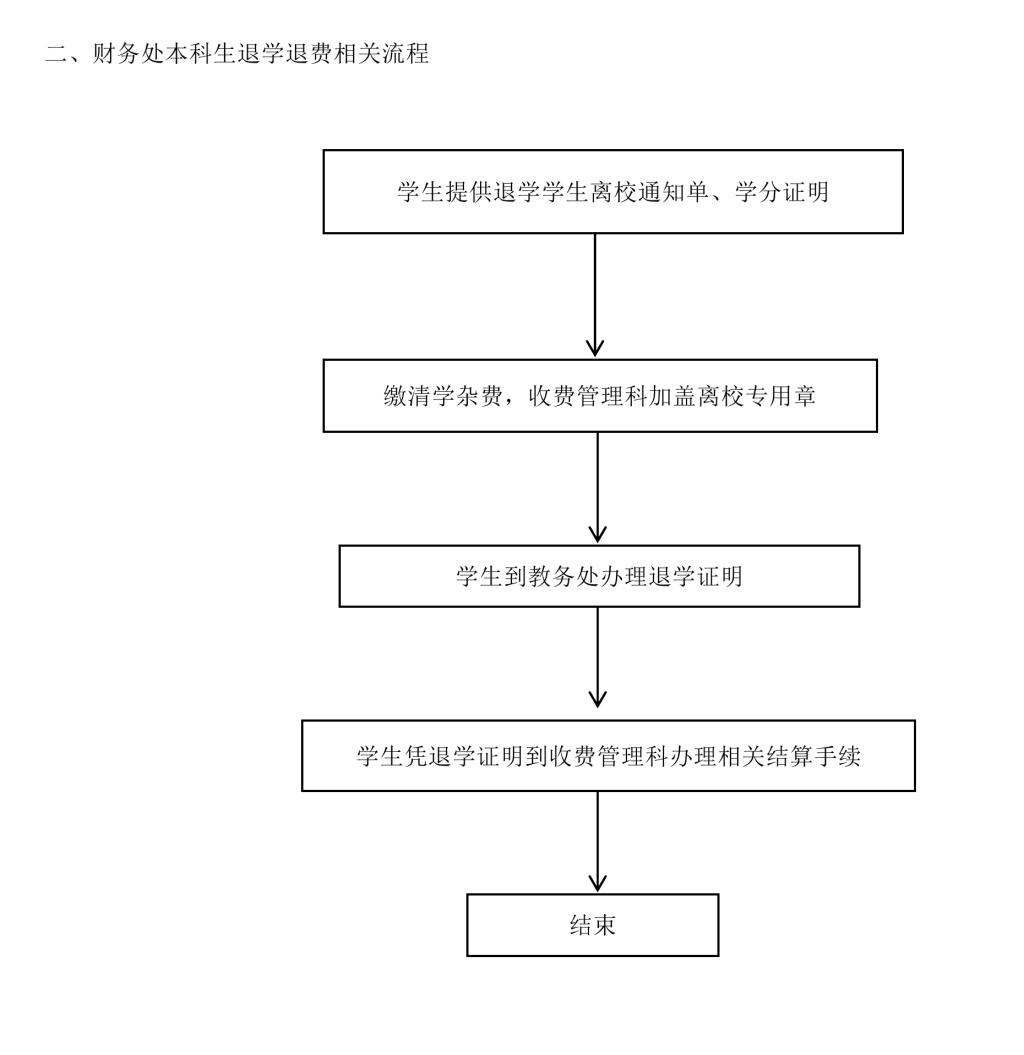 二、财务处本科生退学退费相关流程

学生提供退学学生离校通知单、学分证明

缴清学杂费，收费管理科加盖离校专用章

学生到教务处办理退学证明

学生凭退学证明到收费管理科办理相关结算手续

结束